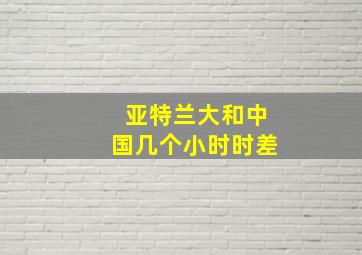 亚特兰大和中国几个小时时差